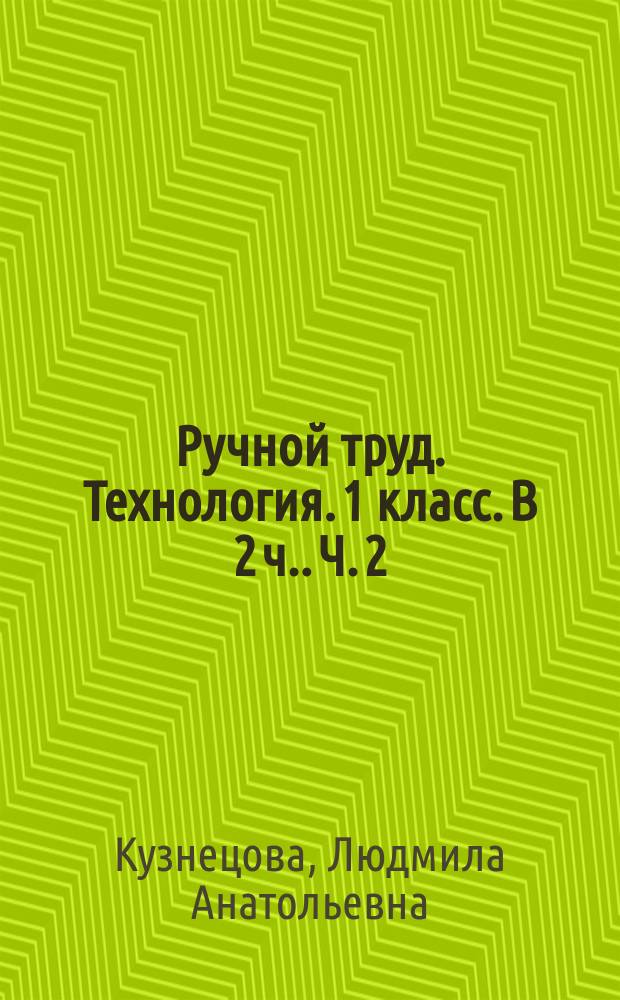 Ручной труд. Технология. 1 класс. В 2 ч.. Ч. 2

Кузнецова, Людмила Анатольевна